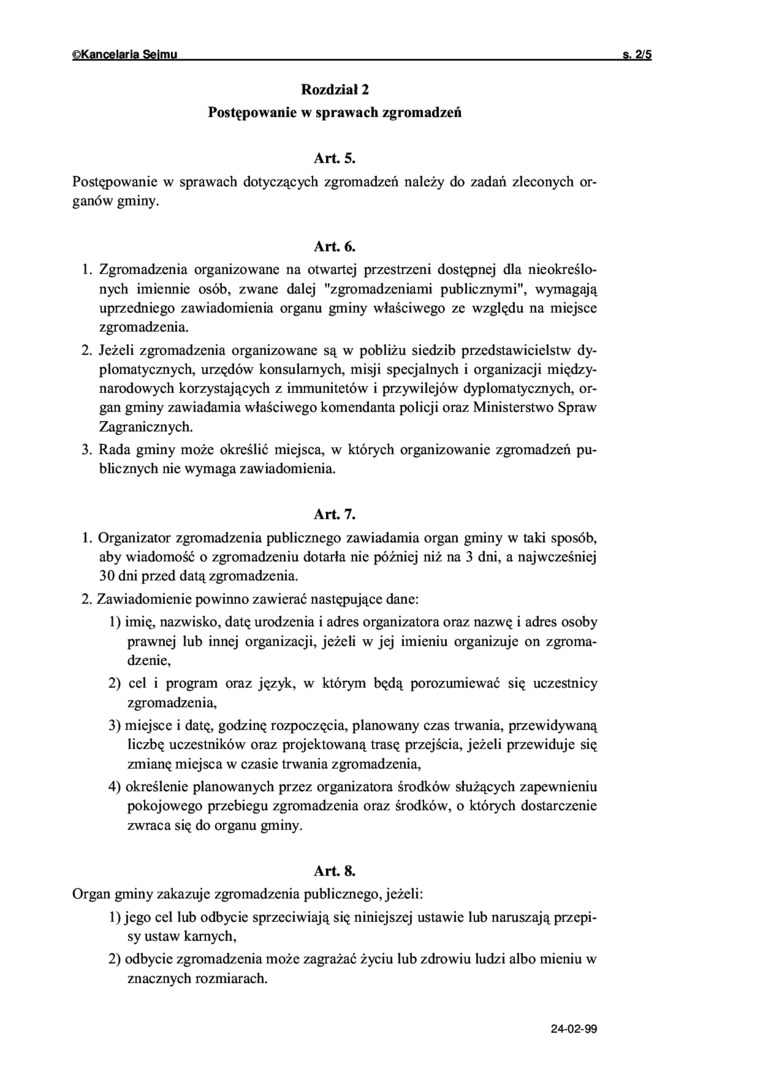 ©Kancelaria Sejmu s. 2/5

Rozdział 2
Postępowanie w sprawach zgromadzeń

Art. 5.
Postępowanie w sprawach dotyczących zgromadzeń należy do zadań zleconych organów gminy.

Art. 6.
1. Zgromadzenia organizowane na otwartej przestrzeni dostępnej dla nieokreślonych imiennie osób, zwane dalej "zgromadzeniami publicznymi", wymagają uprzedniego zawiadomienia organu gminy właściwego ze względu na miejsce zgromadzenia.
2. Jeżeli zgromadzenia organizowane są w pobliżu siedzib przedstawicielstw dyplomatycznych, urzędów konsularnych, misji specjalnych i organizacji międzynarodowych korzystających z immunitetów i przywilejów dyplomatycznych, organ gminy zawiadamia właściwego komendanta policji oraz Ministerstwo Spraw Zagranicznych.
3. Rada gminy może określić miejsca, w których organizowanie zgromadzeń publicznych nie wymaga zawiadomienia.

Art. 7.
1. Organizator zgromadzenia publicznego zawiadamia organ gminy w taki sposób, aby wiadomość o zgromadzeniu dotarła nie później niż na 3 dni, a najwcześniej 30 dni przed datą zgromadzenia.
2. Zawiadomienie powinno zawierać następujące dane:
1) imię, nazwisko, datę urodzenia i adres organizatora oraz nazwę i adres osoby prawnej lub innej organizacji, jeżeli w jej imieniu organizuje on zgromadzenie,
2) cel i program oraz język, w którym będą porozumiewać się uczestnicy zgromadzenia,
3) miejsce i datę, godzinę rozpoczęcia, planowany czas trwania, przewidywaną liczbę uczestników oraz projektowaną trasę przejścia, jeżeli przewiduje się zmianę miejsca w czasie trwania zgromadzenia,
4) określenie planowanych przez organizatora środków służących zapewnieniu pokojowego przebiegu zgromadzenia oraz środków, o których dostarczenie zwraca się do organu gminy.

Art. 8.
Organ gminy zakazuje zgromadzenia publicznego, jeżeli:
1) jego cel lub odbycie sprzeciwiają się niniejszej ustawie lub naruszają przepisy ustaw karnych,
2) odbycie zgromadzenia może zagrażać życiu lub zdrowiu ludzi albo mieniu w znacznych rozmiarach.

24-02-99